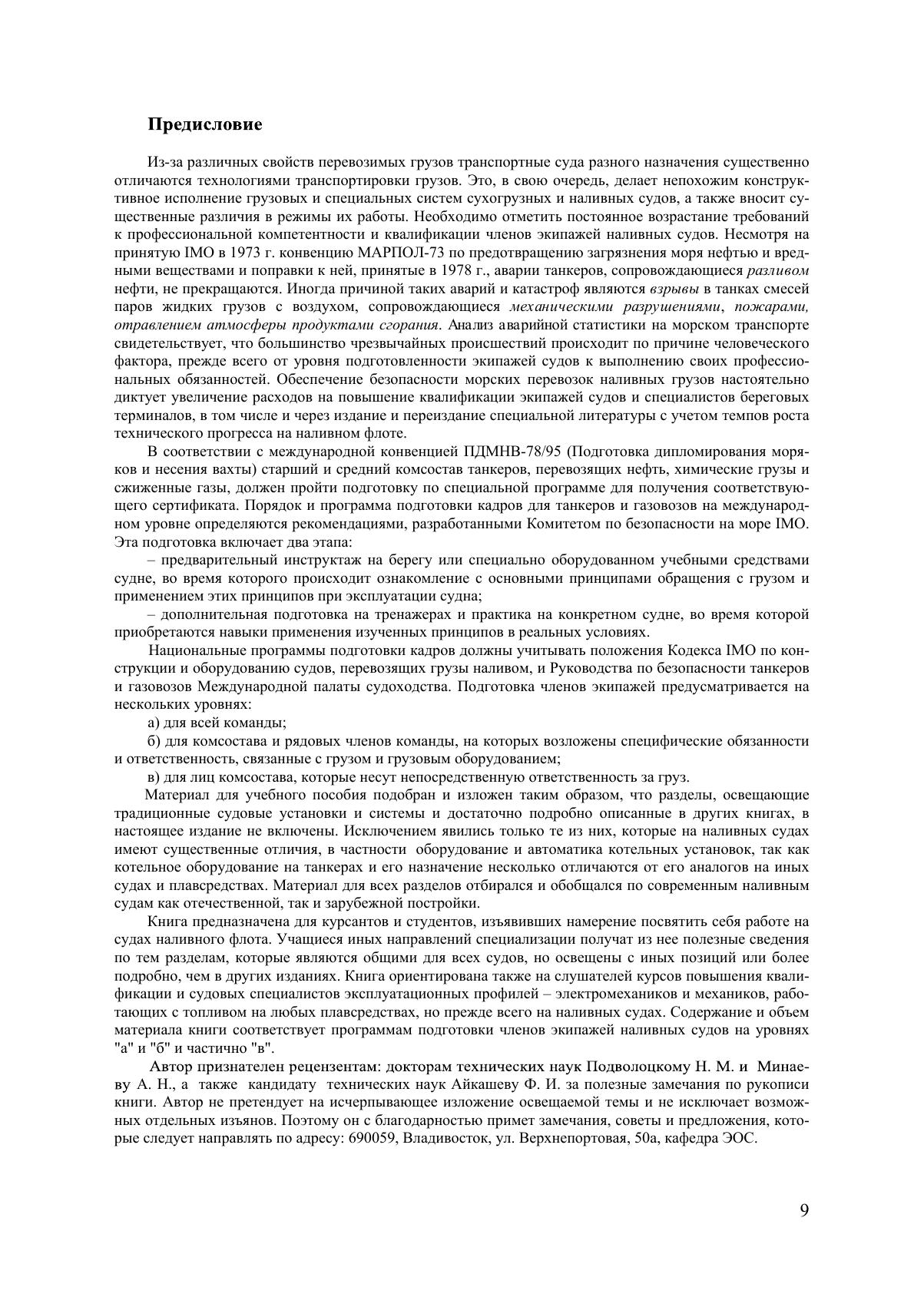 Предисловие

Из-за различных свойств перевозимых грузов транспортные суда разного назначения существенно отличаются технологиями транспортировки грузов. Это, в свою очередь, делает непохожим конструктивное исполнение грузовых и специальных систем сухогрузных и наливных судов, а также вносит существенные различия в режимы их работы. Необходимо отметить постоянное возрастание требований к профессиональной компетентности и квалификации членов экипажей наливных судов. Несмотря на принятую IMO в 1973 г. конвенцию МАРПОЛ-73 по предотвращению загрязнения моря нефтью и вредными веществами и поправки к ней, принятые в 1978 г., аварии танкеров, сопровождающиеся разливом нефти, не прекращаются. Иногда причиной таких аварий и катастроф являются взрывы в танках смесей паров жидких грузов с воздухом, сопровождающиеся механическими разрушениями, пожарами, отравлением атмосферы продуктами сгорания. Анализ аварийной статистики на морском транспорте свидетельствует, что большинство чрезвычайных происшествий происходит по причине человеческого фактора, прежде всего от уровня подготовленности экипажей судов к выполнению своих профессиональных обязанностей. Обеспечение безопасности морских перевозок наливных грузов настоятельно диктует увеличение расходов на повышение квалификации экипажей судов и специалистов береговых терминалов, в том числе и через издание и переиздание специальной литературы с учетом темпов роста технического прогресса на наливном флоте.

В соответствии с международной конвенцией ПДМНВ-78/95 (Подготовка дипломирования моряков и несения вахты) старший и средний комсостав танкеров, перевозящих нефть, химические грузы и сжиженные газы, должен пройти подготовку по специальной программе для получения соответствующего сертификата. Порядок и программа подготовки кадров для танкеров и газовозов на международном уровне определяются рекомендациями, разработанными Комитетом по безопасности на море IMO. Эта подготовка включает два этапа:

– предварительный инструктаж на берегу или специально оборудованном учебными средствами судне, во время которого происходит ознакомление с основными принципами обращения с грузом и применением этих принципов при эксплуатации судна;

– дополнительная подготовка на тренажерах и практика на конкретном судне, во время которой приобретаются навыки применения изученных принципов в реальных условиях.

Национальные программы подготовки кадров должны учитывать положения Кодекса IMO по конструкции и оборудованию судов, перевозящих грузы наливом, и Руководства по безопасности танкеров и газовозов Международной палаты судоходства. Подготовка членов экипажей предусматривается на нескольких уровнях:

а) для всей команды;

б) для комсостава и рядовых членов команды, на которых возложены специфические обязанности и ответственность, связанные с грузом и грузовым оборудованием;

в) для лиц комсостава, которые несут непосредственную ответственность за груз.

Материал для учебного пособия подобран и изложен таким образом, что разделы, освещающие традиционные судовые установки и системы и достаточно подробно описанные в других книгах, в настоящее издание не включены. Исключением явились только те из них, которые на наливных судах имеют существенные отличия, в частности оборудование и автоматика котельных установок, так как котельное оборудование на танкерах и его назначение несколько отличаются от его аналогов на иных судах и плавсредствах. Материал для всех разделов отбирался и обобщался по современным наливным судам как отечественной, так и зарубежной постройки.

Книга предназначена для курсантов и студентов, изъявивших намерение посвятить себя работе на судах наливного флота. Учащиеся иных направлений специализации получат из нее полезные сведения по тем разделам, которые являются общими для всех судов, но освещены с иных позиций или более подробно, чем в других изданиях. Книга ориентирована также на слушателей курсов повышения квалификации и судовых специалистов эксплуатационных профилей – электромехаников и механиков, работающих с топливом на любых плавсредствах, но прежде всего на наливных судах. Содержание и объем материала книги соответствует программам подготовки членов экипажей наливных судов на уровнях "а" и "б" и частично "в".

Автор признателен рецензентам: докторам технических наук Подволоцкому Н. М. и Минаеву А. Н., а также кандидату технических наук Айкашеву Ф. И. за полезные замечания по рукописи книги. Автор не претендует на исчерпывающее изложение освещаемой темы и не исключает возможных отдельных изъянов. Поэтому он с благодарностью примет замечания, советы и предложения, которые следует направлять по адресу: 690059, Владивосток, ул. Верхнепортовая, 50а, кафедра ЭОС.

9